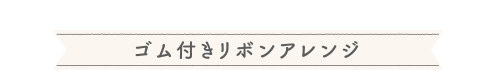 ゴム付きリボンアレンジ